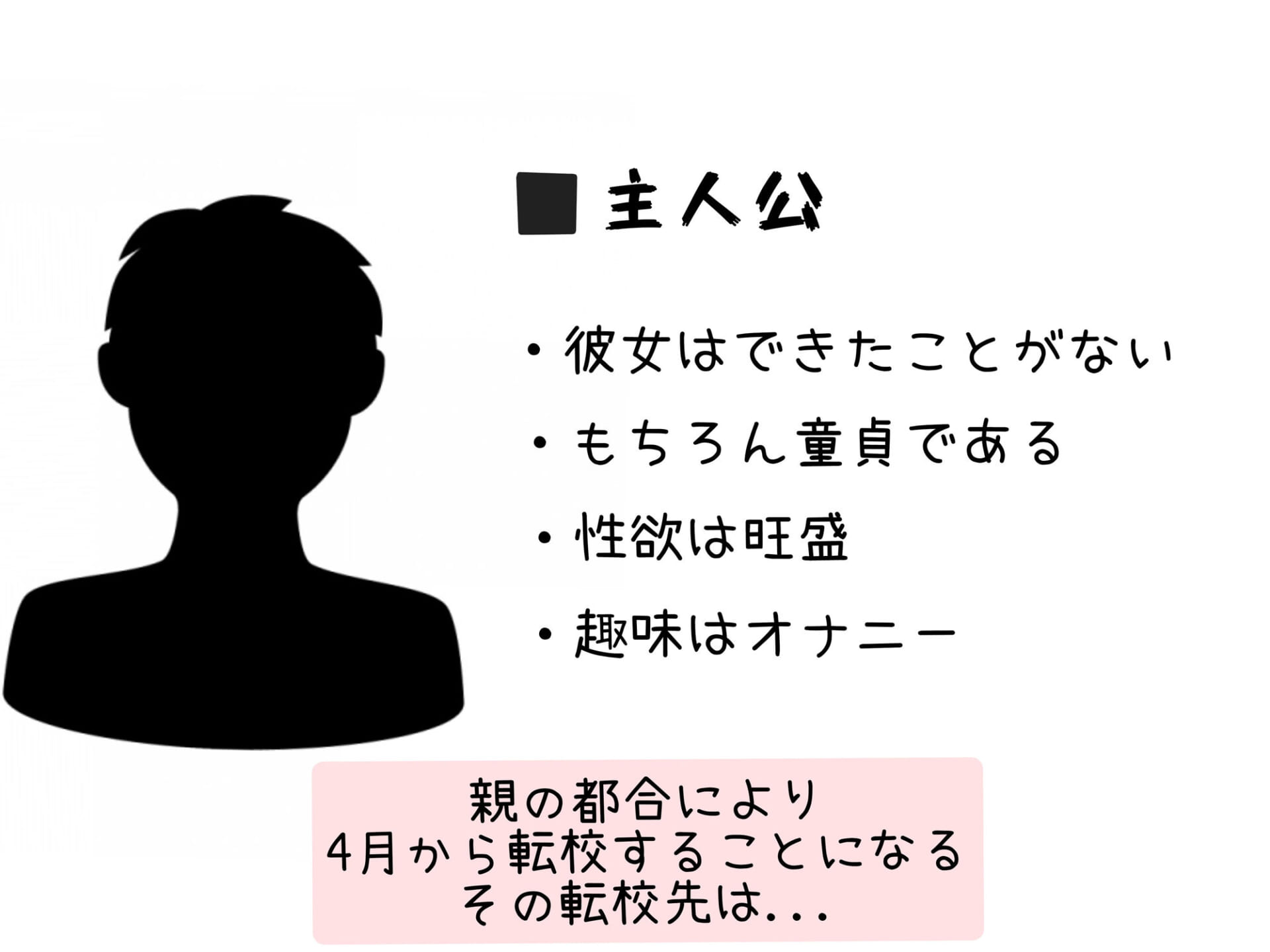 ■ 主人公

・彼女はできたことがない

・もちろん童貞である

・性欲は旺盛

・趣味はオナニー

親の都合により
4月から転校することになる
その転校先は...